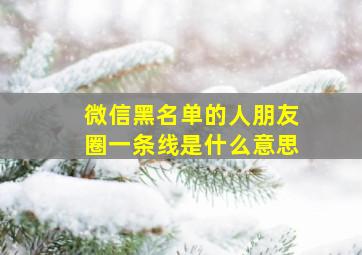 微信黑名单的人朋友圈一条线是什么意思